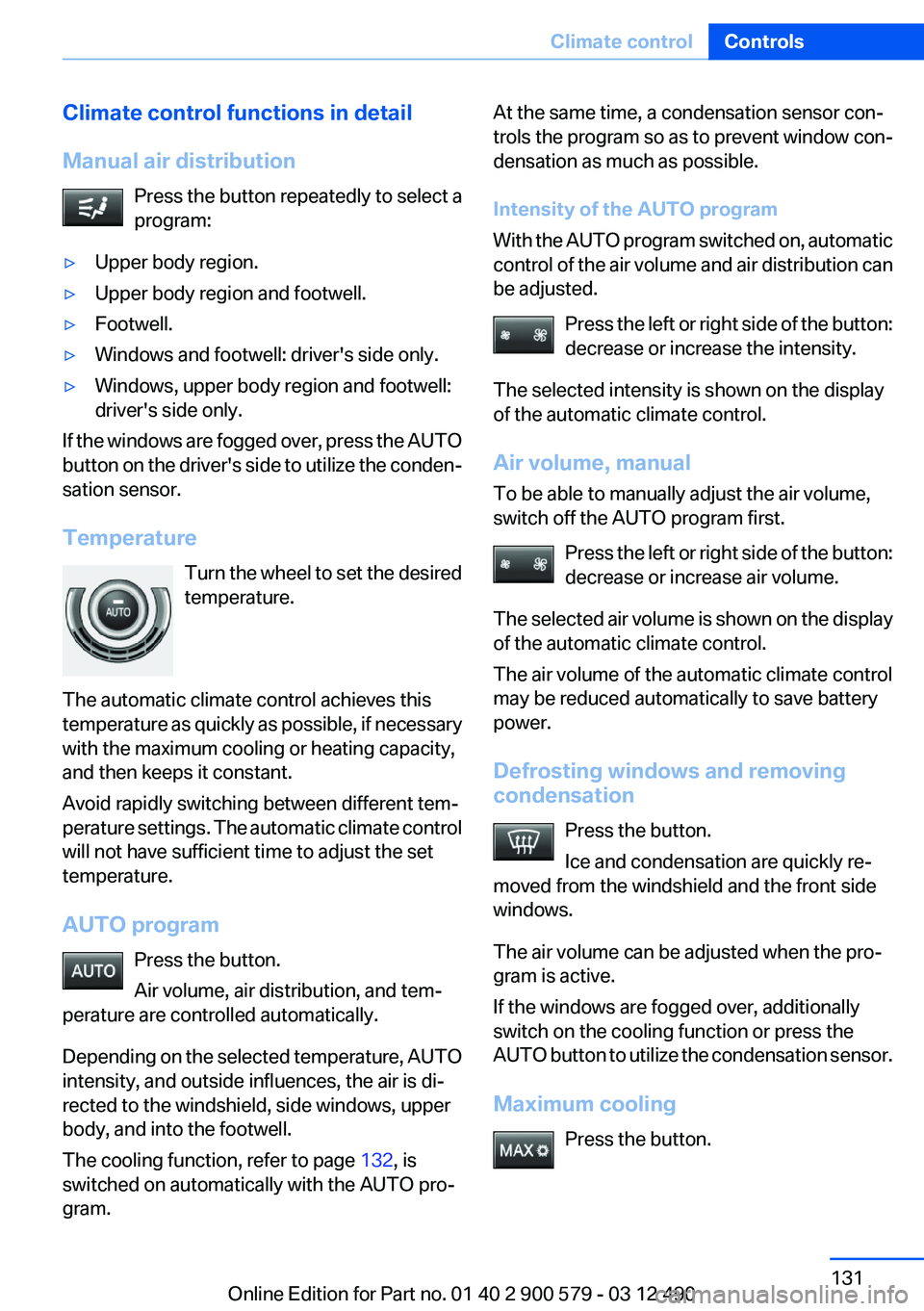 Climate control Controls

Climate control functions in detail

Manual air distribution

Press the button repeatedly to select a program:

▷ Upper body region.

▷ Upper body region and footwell.

▷ Footwell.

▷ Windows and footwell: driver's side only.

▷ Windows, upper body region and footwell: driver's side only.

If the windows are fogged over, press the AUTO button on the driver's side to utilize the condensation sensor.

Temperature

AUTO

Turn the wheel to set the desired temperature.

The automatic climate control achieves this temperature as quickly as possible, if necessary with the maximum cooling or heating capacity, and then keeps it constant.

Avoid rapidly switching between different temperature settings. The automatic climate control will not have sufficient time to adjust the set temperature.

AUTO program

AUTO

Press the button.

Air volume, air distribution, and temperature are controlled automatically.

Depending on the selected temperature, AUTO intensity, and outside influences, the air is directed to the windshield, side windows, upper body, and into the footwell.

The cooling function, refer to page 132, is switched on automatically with the AUTO program.

At the same time, a condensation sensor controls the program so as to prevent window condensation as much as possible.

Intensity of the AUTO program

With the AUTO program switched on, automatic control of the air volume and air distribution can be adjusted.

Press the left or right side of the button: decrease or increase the intensity.

The selected intensity is shown on the display of the automatic climate control.

Air volume, manual

To be able to manually adjust the air volume, switch off the AUTO program first.

Press the left or right side of the button: decrease or increase air volume.

The selected air volume is shown on the display of the automatic climate control.

The air volume of the automatic climate control may be reduced automatically to save battery power.

Defrosting windows and removing condensation

Press the button.

Ice and condensation are quickly removed from the windshield and the front side windows.

The air volume can be adjusted when the program is active.

If the windows are fogged over, additionally switch on the cooling function or press the AUTO button to utilize the condensation sensor.

Maximum cooling

MAX

Press the button.

131

Online Edition for Part no. 01 40 2 900 579 - 03 12 490

carmanualsonline.info